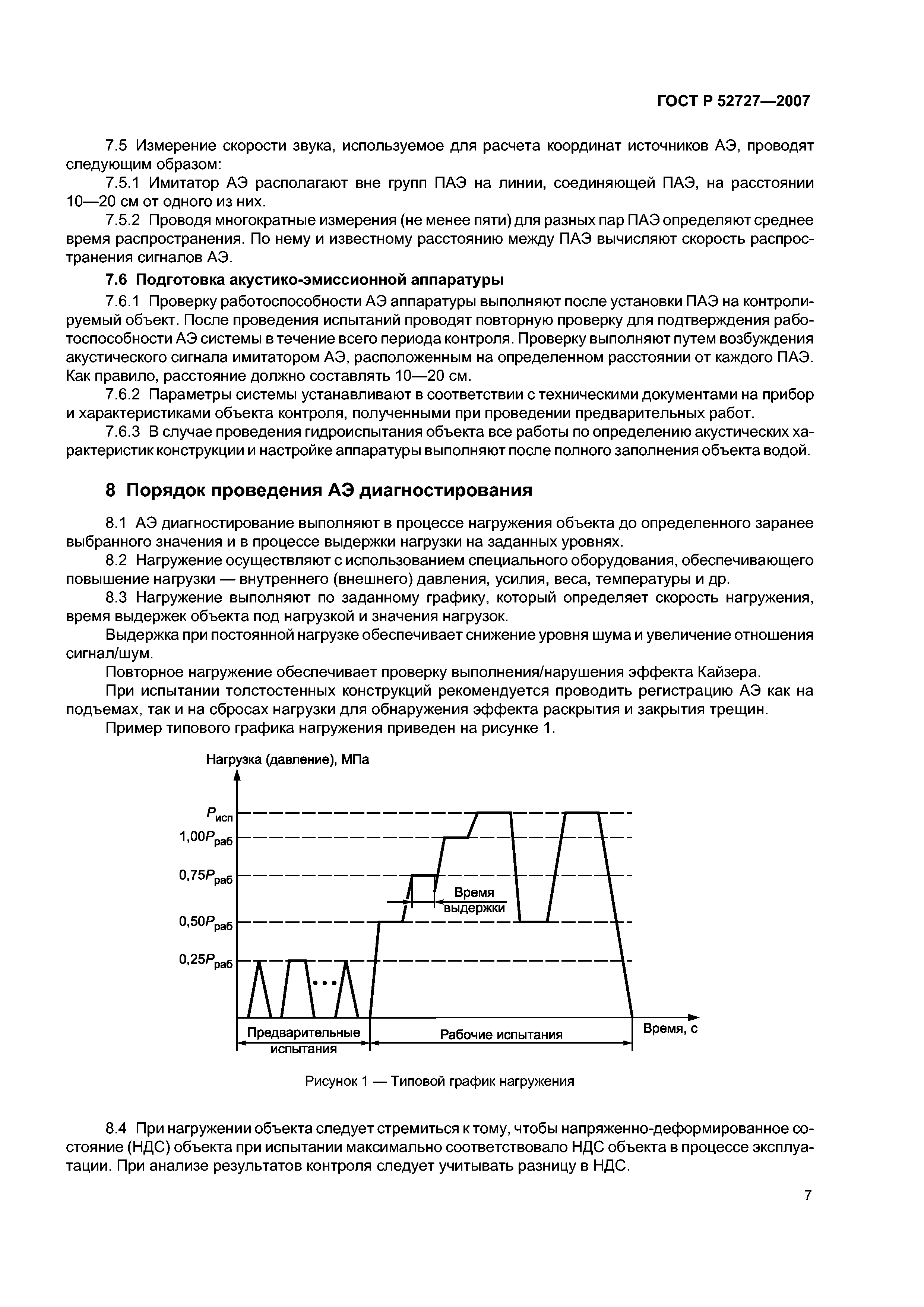 ГОСТ Р 52727—2007

7.5 Измерение скорости звука, используемое для расчета координат источников АЭ, проводят следующим образом:

7.5.1 Имитатор АЭ располагают вне групп ПАЭ на линии, соединяющей ПАЭ, на расстоянии 10—20 см от одного из них.

7.5.2 Проводя многократные измерения (не менее пяти) для разных пар ПАЭ определяют среднее время распространения. По нему и известному расстоянию между ПАЭ вычисляют скорость распространения сигналов АЭ.

7.6 Подготовка акустико-эмиссионной аппаратуры

7.6.1 Проверку работоспособности АЭ аппаратуры выполняют после установки ПАЭ на контролируемый объект. После проведения испытаний проводят повторную проверку для подтверждения работоспособности АЭ системы в течение всего периода контроля. Проверку выполняют путем возбуждения акустического сигнала имитатором АЭ, расположенным на определенном расстоянии от каждого ПАЭ. Как правило, расстояние должно составлять 10—20 см.

7.6.2 Параметры системы устанавливают в соответствии с техническими документами на прибор и характеристиками объекта контроля, полученными при проведении предварительных работ.

7.6.3 В случае проведения гидроиспытания объекта все работы по определению акустических характеристик конструкции и настройке аппаратуры выполняют после полного заполнения объекта водой.

8 Порядок проведения АЭ диагностирования

8.1 АЭ диагностирование выполняют в процессе нагружения объекта до определенного заранее выбранного значения и в процессе выдержки нагрузки на заданных уровнях.

8.2 Нагружение осуществляют с использованием специального оборудования, обеспечивающего повышение нагрузки — внутреннего (внешнего) давления, усилия, веса, температуры и др.

8.3 Нагружение выполняют по заданному графику, который определяет скорость нагружения, время выдержек объекта под нагрузкой и значения нагрузок.

Выдержка при постоянной нагрузке обеспечивает снижение уровня шума и увеличение отношения сигнал/шум.

Повторное нагружение обеспечивает проверку выполнения/нарушения эффекта Кайзера.

При испытании толстостенных конструкций рекомендуется проводить регистрацию АЭ как на подъемах, так и на сбросах нагрузки для обнаружения эффекта раскрытия и закрытия трещин.

Пример типового графика нагружения приведен на рисунке 1.

Нагрузка (давление), МПа
$P_{исп}$
$1{,}00P_{раб}$
$0{,}75P_{раб}$
$0{,}50P_{раб}$
$0{,}25P_{раб}$
Время выдержки
Предварительные испытания
Рабочие испытания
Время, с

Рисунок 1 — Типовой график нагружения

8.4 При нагружении объекта следует стремиться к тому, чтобы напряженно-деформированное состояние (НДС) объекта при испытании максимально соответствовало НДС объекта в процессе эксплуатации. При анализе результатов контроля следует учитывать разницу в НДС.

7